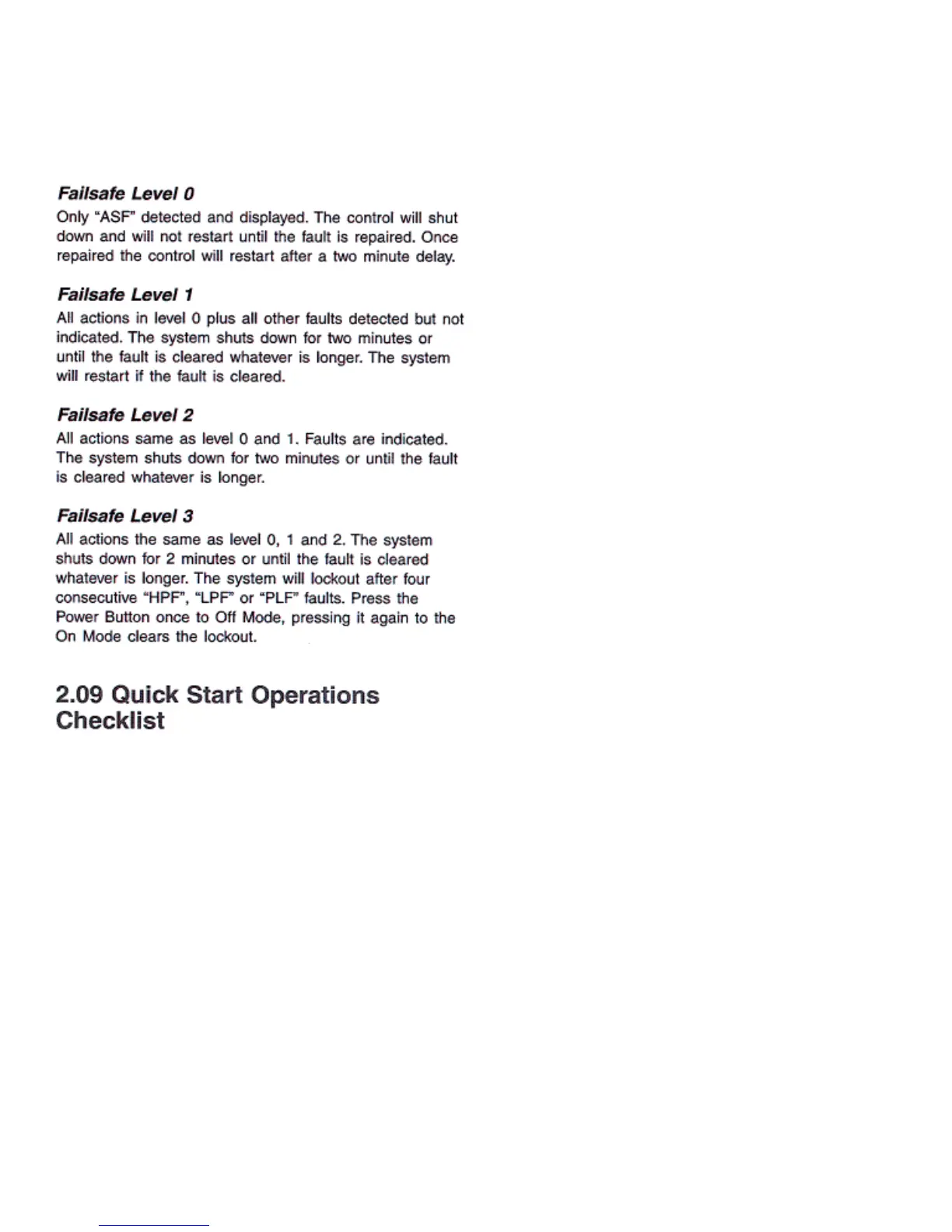 Failsafe Level 0
Only "ASF" detected and displayed. The control will shut down and will not restart until the fault is repaired. Once repaired the control will restart after a two minute delay.

Failsafe Level 1
All actions in level 0 plus all other faults detected but not indicated. The system shuts down for two minutes or until the fault is cleared whatever is longer. The system will restart if the fault is cleared.

Failsafe Level 2
All actions same as level 0 and 1. Faults are indicated. The system shuts down for two minutes or until the fault is cleared whatever is longer.

Failsafe Level 3
All actions the same as level 0, 1 and 2. The system shuts down for 2 minutes or until the fault is cleared whatever is longer. The system will lockout after four consecutive "HPF", "LPF" or "PLF" faults. Press the Power Button once to Off Mode, pressing it again to the On Mode clears the lockout.

2.09 Quick Start Operations Checklist